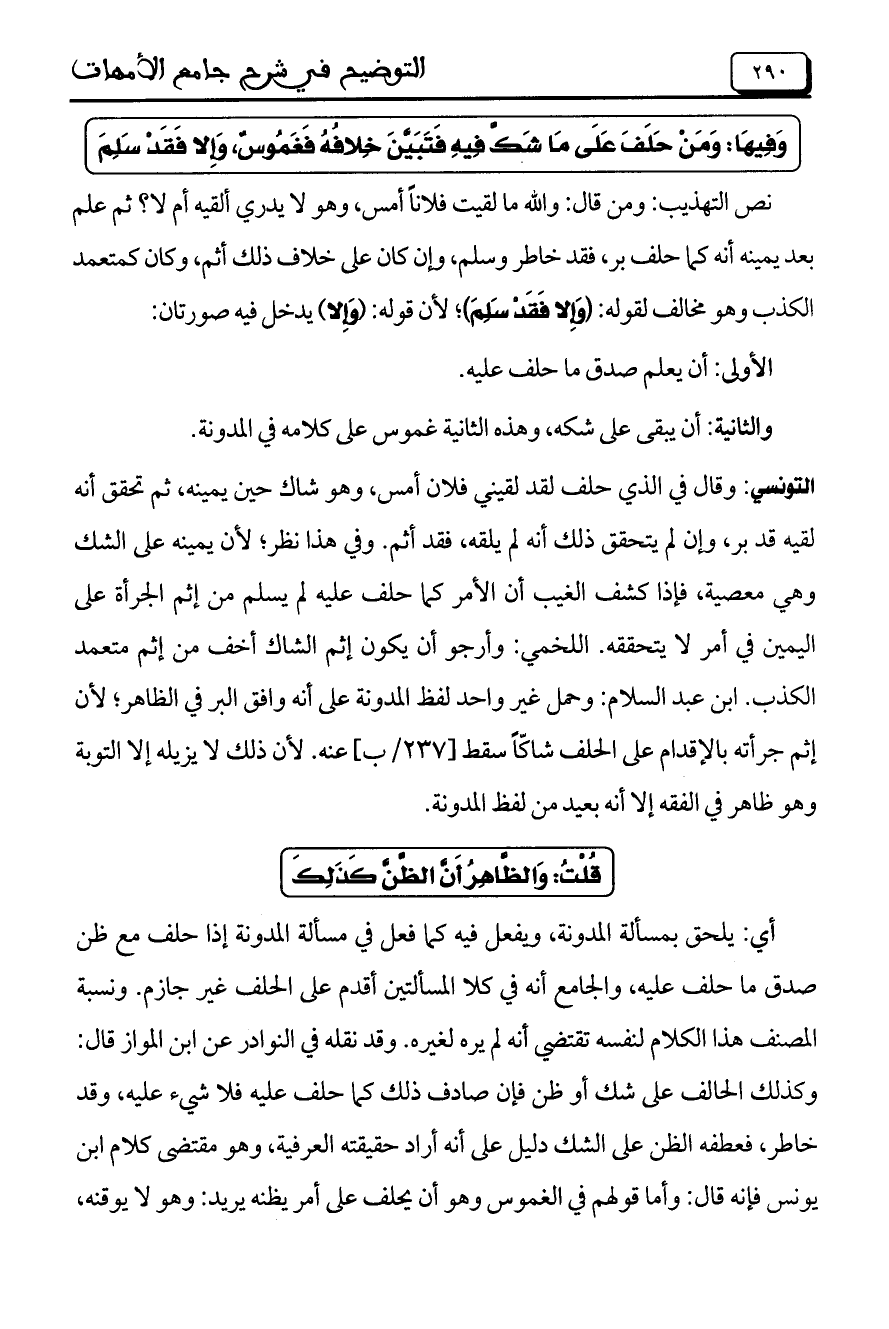 ٢٩٠ التوضيح في شرح جامع الأمهات

وَفِيهَا: وَمَنْ حَلَفَ عَلَى مَا شَكَّ فِيهِ فَتَبَيَّنَ خِلافُهُ فَغَمُوسٌ، وَإِلا فَقَدْ سَلِمَ

نص التهذيب: ومن قال: والله ما لقيت فلاناً أمس، وهو لا يدري ألقيه أم لا؟ ثم علم بعد يمينه أنه كما حلف بر، فقد خاطر وسلم، وإن كان على خلاف ذلك أثم، وكان كمتعمد الكذب وهو مخالف لقوله: (وَإِلا فَقَدْ سَلِمَ)؛ لأن قوله: (وَإِلا) يدخل فيه صورتان:

الأولى: أن يعلم صدق ما حلف عليه.

والثانية: أن يبقى على شكه، وهذه الثانية غموس على كلامه في المدونة.

التونسي: وقال في الذي حلف لقد لقيني فلان أمس، وهو شاك حين يمينه، ثم تحقق أنه لقيه قد بر، وإن لم يتحقق ذلك أنه لم يلقه، فقد أثم. وفي هذا نظر؛ لأن يمينه على الشك وهي معصية، فإذا كشف الغيب أن الأمر كما حلف عليه لم يسلم من إثم الجرأة على اليمين في أمر لا يتحققه. اللخمي: وأرجو أن يكون إثم الشاك أخف من إثم متعمد الكذب. ابن عبد السلام: وحمل غير واحد لفظ المدونة على أنه وافق البر في الظاهر؛ لأن إثم جرأته بالإقدام على الحلف شاكاً سقط [٢٣٧/ ب] عنه. لأن ذلك لا يزيله إلا التوبة وهو ظاهر في الفقه إلا أنه بعيد من لفظ المدونة.

قُلْتُ: وَالظَّاهِرُ أَنَّ الظَّنَّ كَذَلِكَ

أي: يلحق بمسألة المدونة، ويفعل فيه كما فعل في مسألة المدونة إذا حلف مع ظن صدق ما حلف عليه، والجامع أنه في كلا المسألتين أقدم على الحلف غير جازم. ونسبة المصنف هذا الكلام لنفسه تقتضي أنه لم يره لغيره. وقد نقله في النوادر عن ابن المواز قال: وكذلك الحالف على شك أو ظن فإن صادف ذلك كما حلف عليه فلا شيء عليه، وقد خاطر، فعطفه الظن على الشك دليل على أنه أراد حقيقته العرفية، وهو مقتضى كلام ابن يونس فإنه قال: وأما قولهم في الغموس وهو أن يحلف على أمر يظنه يريد: وهو لا يوقنه،